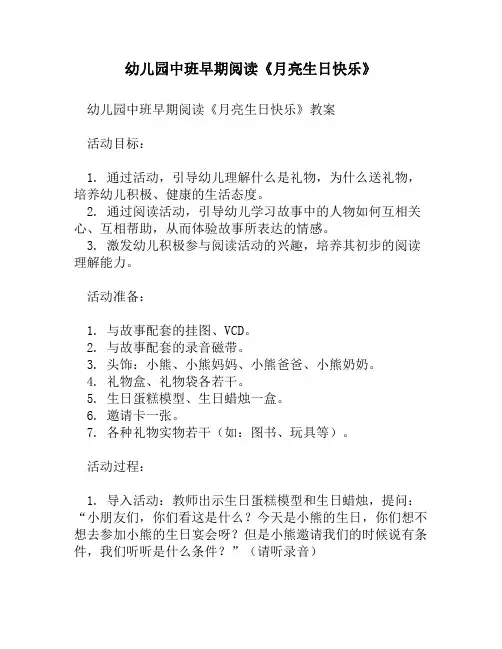 幼儿园中班早期阅读《月亮生日快乐》

幼儿园中班早期阅读《月亮生日快乐》教案

活动目标：

1. 通过活动，引导幼儿理解什么是礼物，为什么送礼物，培养幼儿积极、健康的生活态度。
2. 通过阅读活动，引导幼儿学习故事中的人物如何互相关心、互相帮助，从而体验故事所表达的情感。
3. 激发幼儿积极参与阅读活动的兴趣，培养其初步的阅读理解能力。

活动准备：

1. 与故事配套的挂图、VCD。
2. 与故事配套的录音磁带。
3. 头饰：小熊、小熊妈妈、小熊爸爸、小熊奶奶。
4. 礼物盒、礼物袋各若干。
5. 生日蛋糕模型、生日蜡烛一盒。
6. 邀请卡一张。
7. 各种礼物实物若干（如：图书、玩具等）。

活动过程：

1. 导入活动：教师出示生日蛋糕模型和生日蜡烛，提问：“小朋友们，你们看这是什么？今天是小熊的生日，你们想不想去参加小熊的生日宴会呀？但是小熊邀请我们的时候说有条件，我们听听是什么条件？”（请听录音）